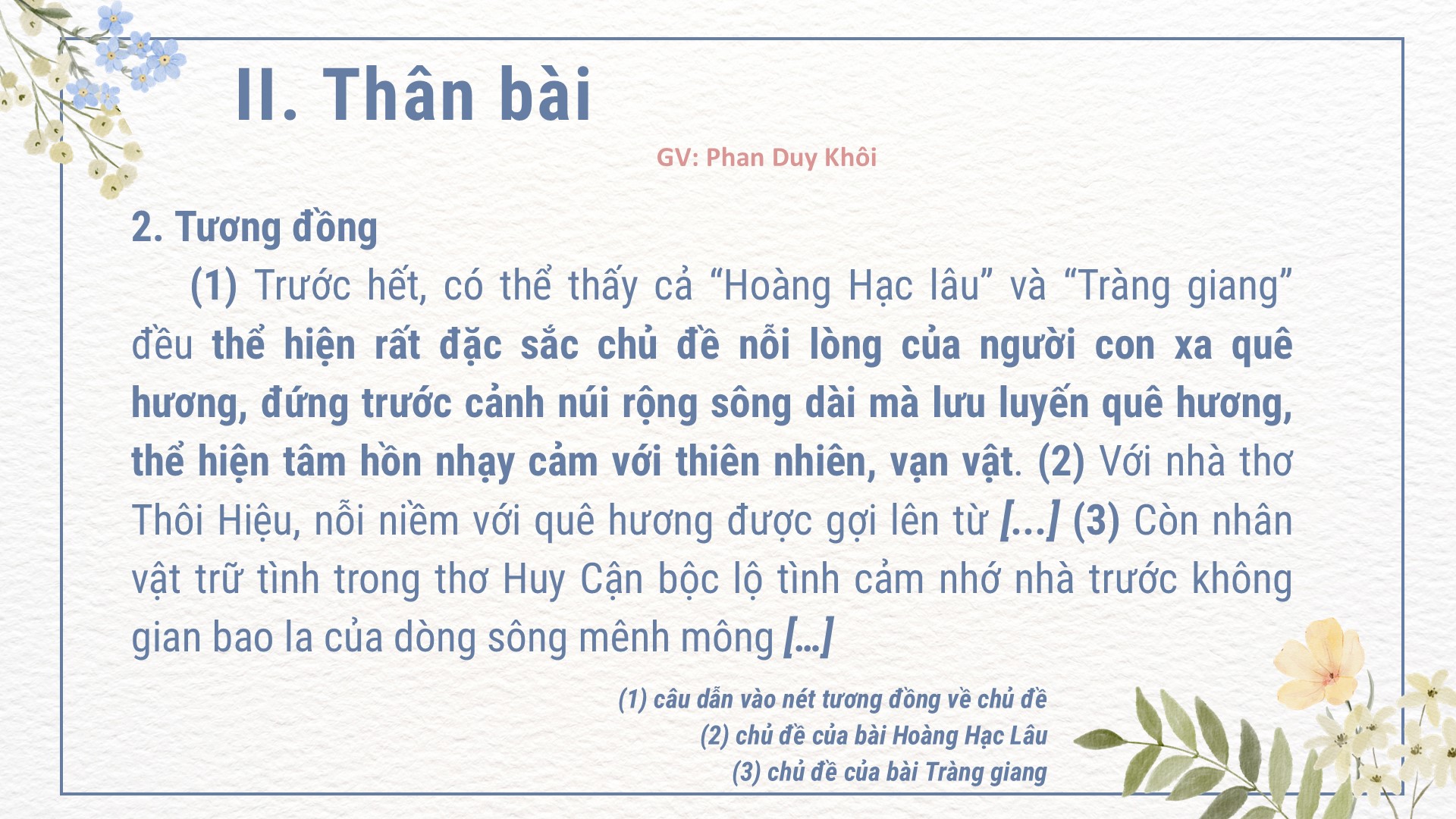 II. Thân bài

GV: Phan Duy Khôi

2. Tương đồng

(1) Trước hết, có thể thấy cả "Hoàng Hạc lâu" và "Tràng giang" đều thể hiện rất đặc sắc chủ đề nỗi lòng của người con xa quê hương, đứng trước cảnh núi rộng sông dài mà lưu luyến quê hương, thể hiện tâm hồn nhạy cảm với thiên nhiên, vạn vật. (2) Với nhà thơ Thôi Hiệu, nỗi niềm với quê hương được gợi lên từ [...] (3) Còn nhân vật trữ tình trong thơ Huy Cận bộc lộ tình cảm nhớ nhà trước không gian bao la của dòng sông mênh mông [...]

(1) câu dẫn vào nét tương đồng về chủ đề
(2) chủ đề của bài Hoàng Hạc Lâu
(3) chủ đề của bài Tràng giang